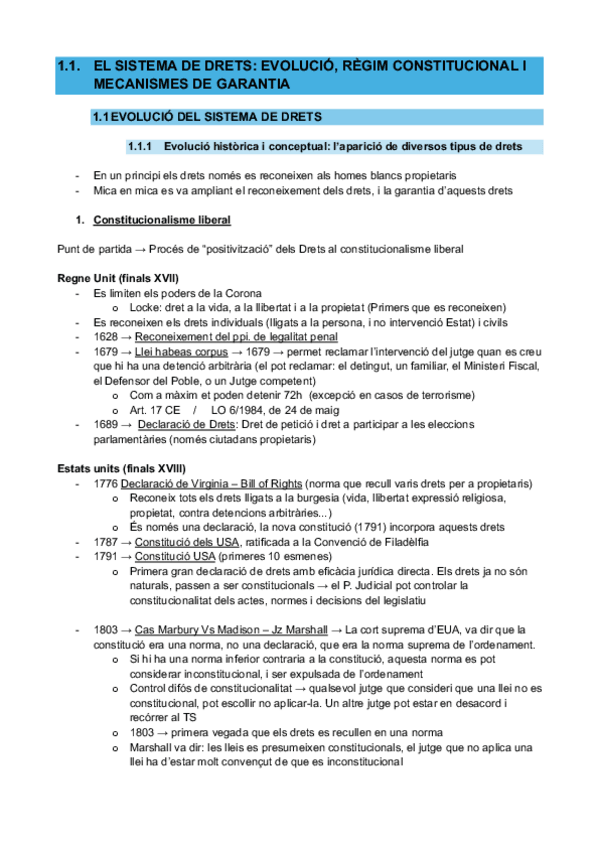 1.1. EL SISTEMA DE DRETS: EVOLUCIÓ, RÈGIM CONSTITUCIONAL I MECANISMES DE GARANTIA

1.1 EVOLUCIÓ DEL SISTEMA DE DRETS

1.1.1 Evolució històrica i conceptual: l'aparició de diversos tipus de drets

- En un principi els drets només es reconeixen als homes blancs propietaris
- Mica en mica es va ampliant el reconeixement dels drets, i la garantia d'aquests drets

1. Constitucionalisme liberal

Punt de partida → Procés de "positivització" dels Drets al constitucionalisme liberal

Regne Unit (finals XVII)
- Es limiten els poders de la Corona
  o Locke: dret a la vida, a la llibertat i a la propietat (Primers que es reconeixen)
- Es reconeixen els drets individuals (lligats a la persona, i no intervenció Estat) i civils
- 1628 → Reconeixement del ppi. de legalitat penal
- 1679 → Llei habeas corpus → 1679 → permet reclamar l'intervenció del jutge quan es creu que hi ha una detenció arbitrària (el pot reclamar: el detingut, un familiar, el Ministeri Fiscal, el Defensor del Poble, o un Jutge competent)
  o Com a màxim et poden detenir 72h (excepció en casos de terrorisme)
  o Art. 17 CE / LO 6/1984, de 24 de maig
- 1689 → Declaració de Drets: Dret de petició i dret a participar a les eleccions parlamentàries (només ciutadans propietaris)

Estats units (finals XVIII)
- 1776 Declaració de Virginia – Bill of Rights (norma que recull varis drets per a propietaris)
  o Reconeix tots els drets lligats a la burgesia (vida, llibertat expressió religiosa, propietat, contra detencions arbitràries...)
  o És només una declaració, la nova constitució (1791) incorpora aquests drets
- 1787 → Constitució dels USA, ratificada a la Convenció de Filadèlfia
- 1791 → Constitució USA (primeres 10 esmenes)
  o Primera gran declaració de drets amb eficàcia jurídica directa. Els drets ja no són naturals, passen a ser constitucionals → el P. Judicial pot controlar la constitucionalitat dels actes, normes i decisions del legislatiu

- 1803 → Cas Marbury Vs Madison – Jz Marshall → La cort suprema d'EUA, va dir que la constitució era una norma, no una declaració, que era la norma suprema de l'ordenament.
  o Si hi ha una norma inferior contraria a la constitució, aquesta norma es pot considerar inconstitucional, i ser expulsada de l'ordenament
  o Control difós de constitucionalitat → qualsevol jutge que consideri que una llei no es constitucional, pot escollir no aplicar-la. Un altre jutge pot estar en desacord i recórrer al TS
  o 1803 → primera vegada que els drets es recullen en una norma
  o Marshall va dir: les lleis es presumeixen constitucionals, el jutge que no aplica una llei ha d'estar molt convençut de que es inconstitucional